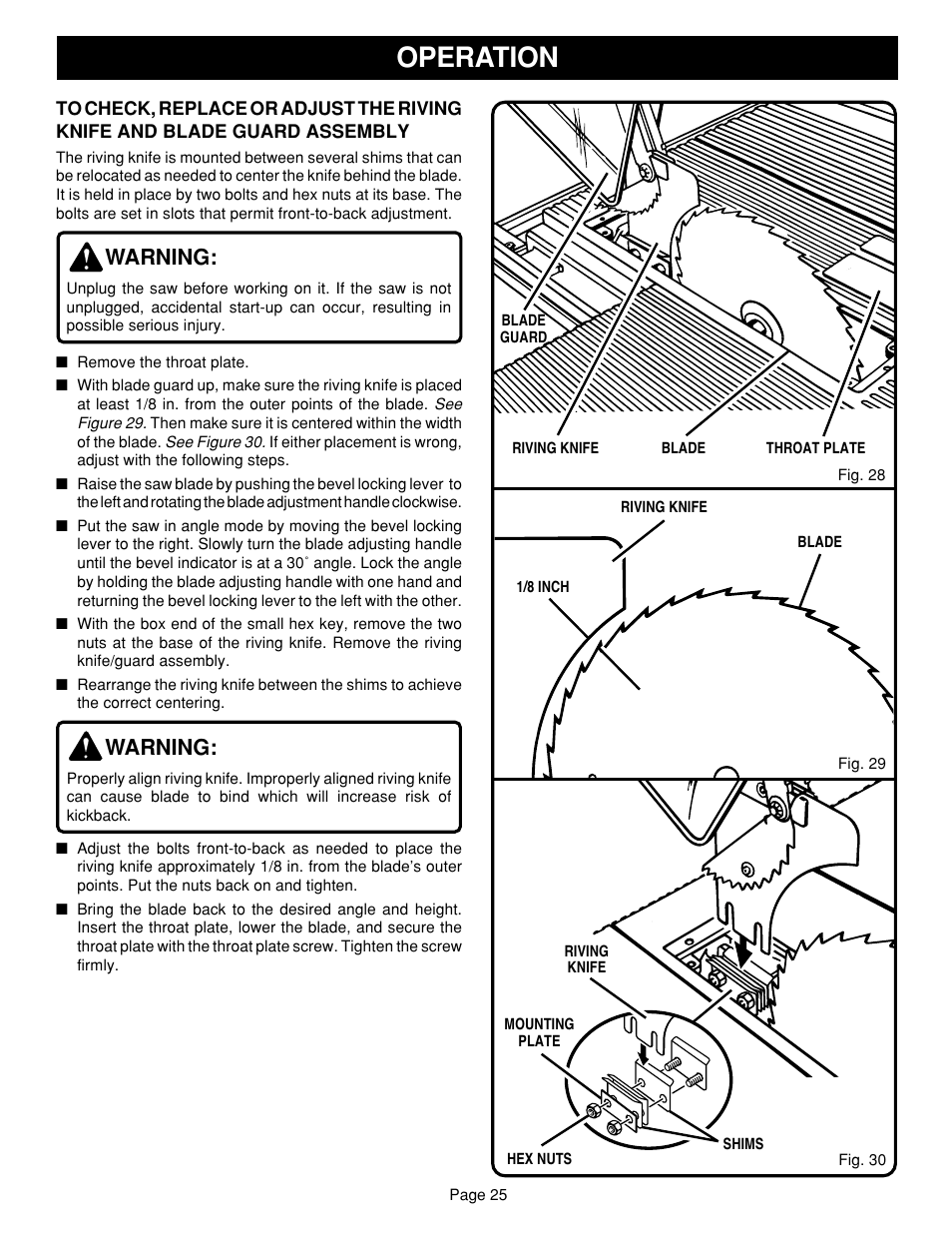 OPERATION

TO CHECK, REPLACE OR ADJUST THE RIVING KNIFE AND BLADE GUARD ASSEMBLY

The riving knife is mounted between several shims that can be relocated as needed to center the knife behind the blade. It is held in place by two bolts and hex nuts at its base. The bolts are set in slots that permit front-to-back adjustment.

WARNING:

Unplug the saw before working on it. If the saw is not unplugged, accidental start-up can occur, resulting in possible serious injury.

■ Remove the throat plate.

■ With blade guard up, make sure the riving knife is placed at least 1/8 in. from the outer points of the blade. See Figure 29. Then make sure it is centered within the width of the blade. See Figure 30. If either placement is wrong, adjust with the following steps.

■ Raise the saw blade by pushing the bevel locking lever to the left and rotating the blade adjustment handle clockwise.

■ Put the saw in angle mode by moving the bevel locking lever to the right. Slowly turn the blade adjusting handle until the bevel indicator is at a 30˚ angle. Lock the angle by holding the blade adjusting handle with one hand and returning the bevel locking lever to the left with the other.

■ With the box end of the small hex key, remove the two nuts at the base of the riving knife. Remove the riving knife/guard assembly.

■ Rearrange the riving knife between the shims to achieve the correct centering.

WARNING:

Properly align riving knife. Improperly aligned riving knife can cause blade to bind which will increase risk of kickback.

■ Adjust the bolts front-to-back as needed to place the riving knife approximately 1/8 in. from the blade's outer points. Put the nuts back on and tighten.

■ Bring the blade back to the desired angle and height. Insert the throat plate, lower the blade, and secure the throat plate with the throat plate screw. Tighten the screw firmly.

BLADE GUARD
RIVING KNIFE
BLADE
THROAT PLATE
Fig. 28

RIVING KNIFE
BLADE
1/8 INCH
Fig. 29

RIVING KNIFE
MOUNTING PLATE
HEX NUTS
SHIMS
Fig. 30

Page 25